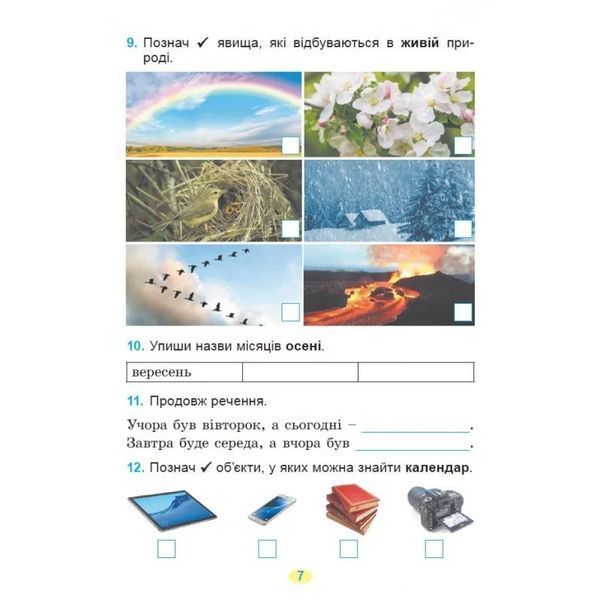 9. Познач ✓ явища, які відбуваються в живій природі.

☐ ☐
☐ ☐
☐ ☐

10. Упиши назви місяців осені.

| вересень | | |
|---|---|---|

11. Продовж речення.

Учора був вівторок, а сьогодні – ____.
Завтра буде середа, а вчора був ____.

12. Познач ✓ об'єкти, у яких можна знайти календар.

☐ ☐ ☐ ☐

7